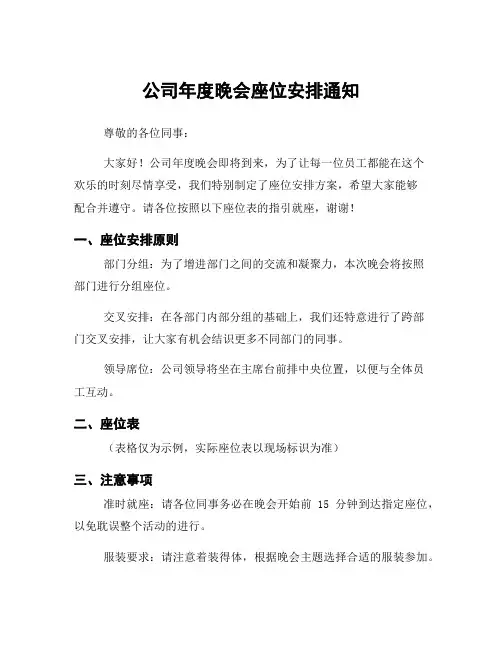 公司年度晚会座位安排通知

尊敬的各位同事：

大家好！公司年度晚会即将到来，为了让每一位员工都能在这个欢乐的时刻尽情享受，我们特别制定了座位安排方案，希望大家能够配合并遵守。请各位按照以下座位表的指引就座，谢谢！

一、座位安排原则

部门分组：为了增进部门之间的交流和凝聚力，本次晚会将按照部门进行分组座位。

交叉安排：在各部门内部分组的基础上，我们还特意进行了跨部门交叉安排，让大家有机会结识更多不同部门的同事。

领导席位：公司领导将坐在主席台前排中央位置，以便与全体员工互动。

二、座位表

（表格仅为示例，实际座位表以现场标识为准）

三、注意事项

准时就座：请各位同事务必在晚会开始前 15 分钟到达指定座位，以免耽误整个活动的进行。

服装要求：请注意着装得体，根据晚会主题选择合适的服装参加。